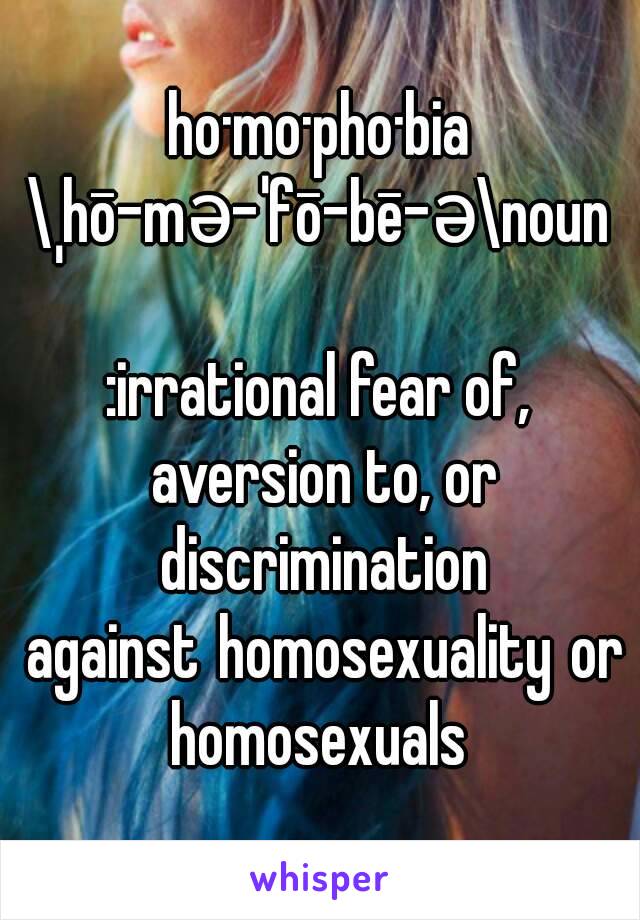 ho·mo·pho·bia
\ˌhō-mə-ˈfō-bē-ə\noun

:irrational fear of, aversion to, or discrimination against homosexuality or homosexuals

whisper